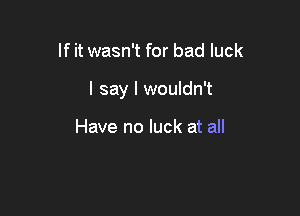 If it wasn't for bad luck

I say I wouldn't

Have no luck at all